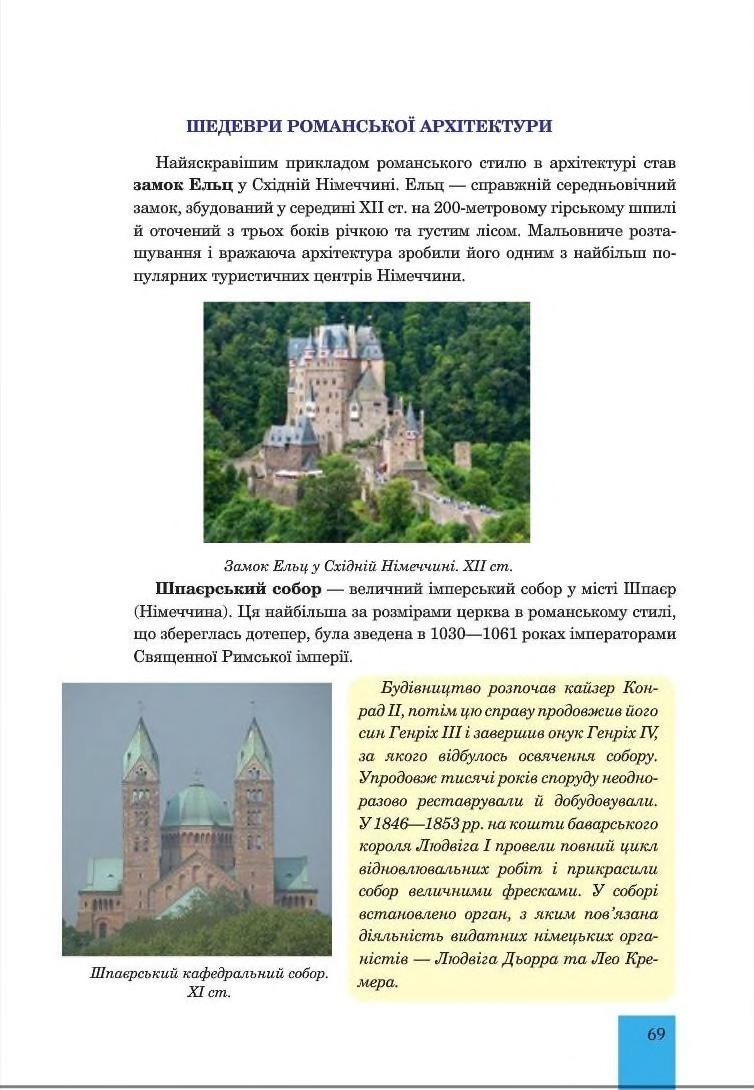 ШЕДЕВРИ РОМАНСЬКОЇ АРХІТЕКТУРИ

Найяскравішим прикладом романського стилю в архітектурі став **замок Ельц** у Східній Німеччині. Ельц — справжній середньовічний замок, збудований у середині XII ст. на 200-метровому гірському шпилі й оточений з трьох боків річкою та густим лісом. Мальовниче розташування і вражаюча архітектура зробили його одним з найбільш популярних туристичних центрів Німеччини.

Замок Ельц у Східній Німеччині. XII ст.

**Шпаєрський собор** — величний імперський собор у місті Шпаєр (Німеччина). Ця найбільша за розмірами церква в романському стилі, що збереглась дотепер, була зведена в 1030—1061 роках імператорами Священної Римської імперії.

Шпаєрський кафедральний собор. XI ст.

Будівництво розпочав кайзер Конрад II, потім цю справу продовжив його син Генріх III і завершив онук Генріх IV, за якого відбулось освячення собору. Упродовж тисячі років споруду неодноразово реставрували й добудовували. У 1846—1853 рр. на кошти баварського короля Людвіга I провели повний цикл відновлювальних робіт і прикрасили собор величними фресками. У соборі встановлено орган, з яким пов'язана діяльність видатних німецьких органістів — Людвіга Дьорра та Лео Кремера.

69